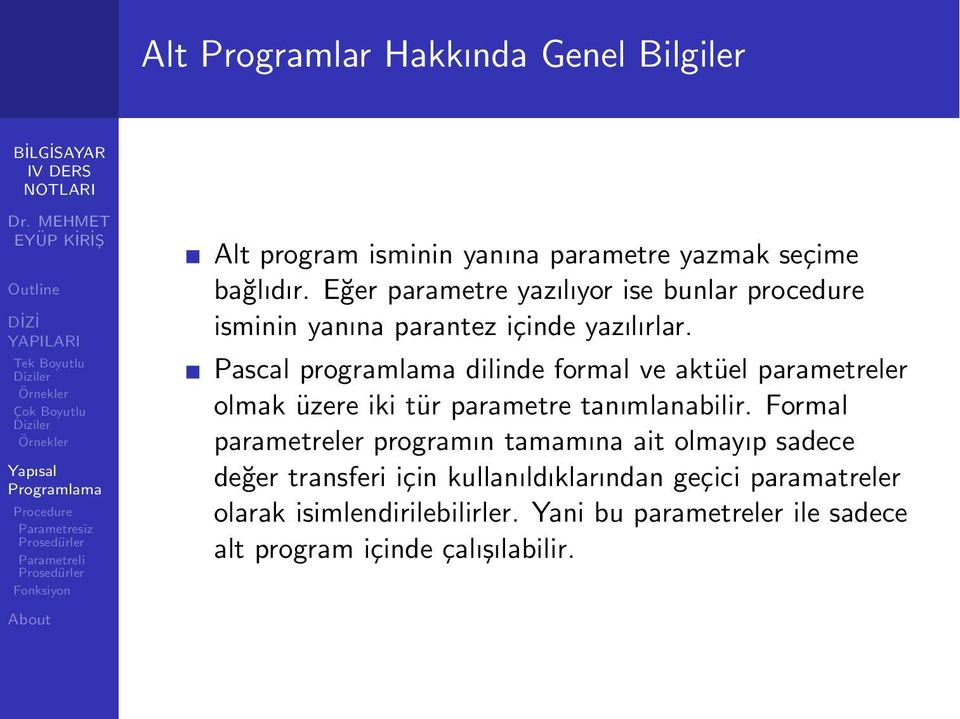 Alt Programlar Hakkında Genel Bilgiler

BİLGİSAYAR IV DERS NOTLARI

Dr. MEHMET EYÜP KİRİŞ

Outline

DİZİ YAPILARI
Tek Boyutlu Diziler
Örnekler
Çok Boyutlu Diziler
Örnekler

Yapısal Programlama
Procedure
Parametresiz Prosedürler
Parametreli Prosedürler
Fonksiyon

About

Alt program isminin yanına parametre yazmak seçime bağlıdır. Eğer parametre yazılıyor ise bunlar procedure isminin yanına parantez içinde yazılırlar.

Pascal programlama dilinde formal ve aktüel parametreler olmak üzere iki tür parametre tanımlanabilir. Formal parametreler programın tamamına ait olmayıp sadece değer transferi için kullanıldıklarından geçici paramatreler olarak isimlendirilebilirler. Yani bu parametreler ile sadece alt program içinde çalışılabilir.